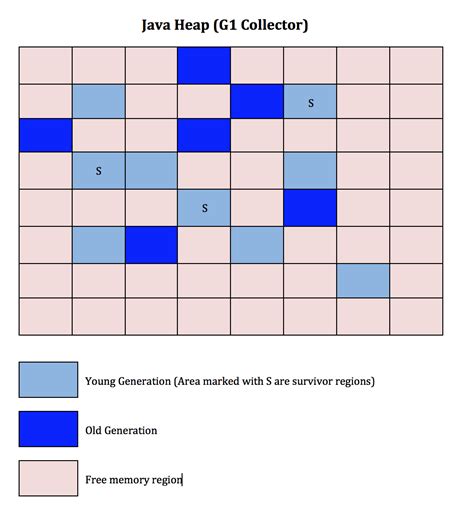 Java Heap (G1 Collector)

S

S

S

Young Generation (Area marked with S are survivor regions)

Old Generation

Free memory region